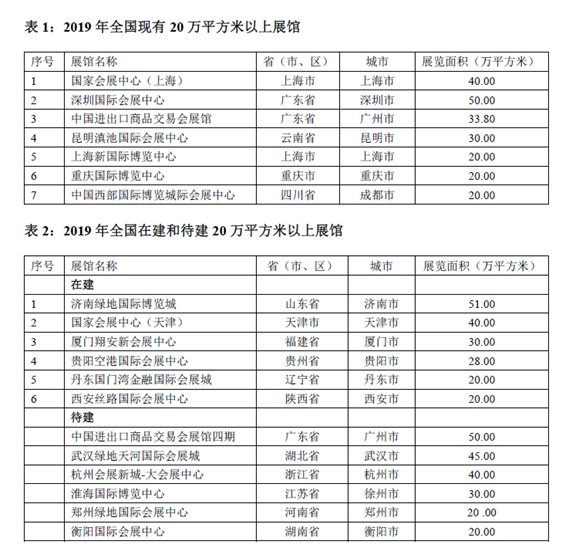 表 1：2019 年全国现有 20 万平方米以上展馆

| 序号 | 展馆名称 | 省（市、区） | 城市 | 展览面积（万平方米） |
|---|---|---|---|---|
| 1 | 国家会展中心（上海） | 上海市 | 上海市 | 40.00 |
| 2 | 深圳国际会展中心 | 广东省 | 深圳市 | 50.00 |
| 3 | 中国进出口商品交易会展馆 | 广东省 | 广州市 | 33.80 |
| 4 | 昆明滇池国际会展中心 | 云南省 | 昆明市 | 30.00 |
| 5 | 上海新国际博览中心 | 上海市 | 上海市 | 20.00 |
| 6 | 重庆国际博览中心 | 重庆市 | 重庆市 | 20.00 |
| 7 | 中国西部国际博览城际会展中心 | 四川省 | 成都市 | 20.00 |

表 2：2019 年全国在建和待建 20 万平方米以上展馆

| 序号 | 展馆名称 | 省（市、区） | 城市 | 展览面积（万平方米） |
|---|---|---|---|---|
| | 在建 | | | |
| 1 | 济南绿地国际博览城 | 山东省 | 济南市 | 51.00 |
| 2 | 国家会展中心（天津） | 天津市 | 天津市 | 40.00 |
| 3 | 厦门翔安新会展中心 | 福建省 | 厦门市 | 30.00 |
| 4 | 贵阳空港国际会展中心 | 贵州省 | 贵阳市 | 28.00 |
| 5 | 丹东国门湾金融国际会展城 | 辽宁省 | 丹东市 | 20.00 |
| 6 | 西安丝路国际会展中心 | 陕西省 | 西安市 | 20.00 |
| | 待建 | | | |
| | 中国进出口商品交易会展馆四期 | 广东省 | 广州市 | 50.00 |
| | 武汉绿地天河国际会展城 | 湖北省 | 武汉市 | 45.00 |
| | 杭州会展新城-大会展中心 | 浙江省 | 杭州市 | 40.00 |
| | 淮海国际博览中心 | 江苏省 | 徐州市 | 30.00 |
| | 郑州绿地国际会展中心 | 河南省 | 郑州市 | 20 .00 |
| | 衡阳国际会展中心 | 湖南省 | 衡阳市 | 20.00 |